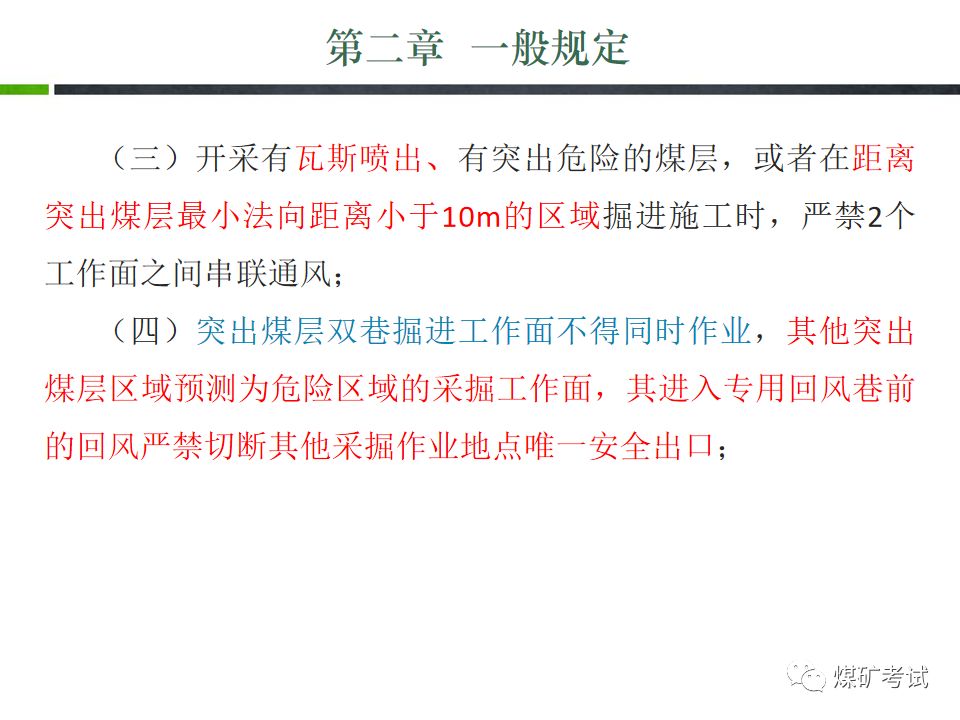 第二章 一般规定

（三）开采有瓦斯喷出、有突出危险的煤层，或者在距离突出煤层最小法向距离小于10m的区域掘进施工时，严禁2个工作面之间串联通风；

（四）突出煤层双巷掘进工作面不得同时作业，其他突出煤层区域预测为危险区域的采掘工作面，其进入专用回风巷前的回风严禁切断其他采掘作业地点唯一安全出口；

煤矿考试